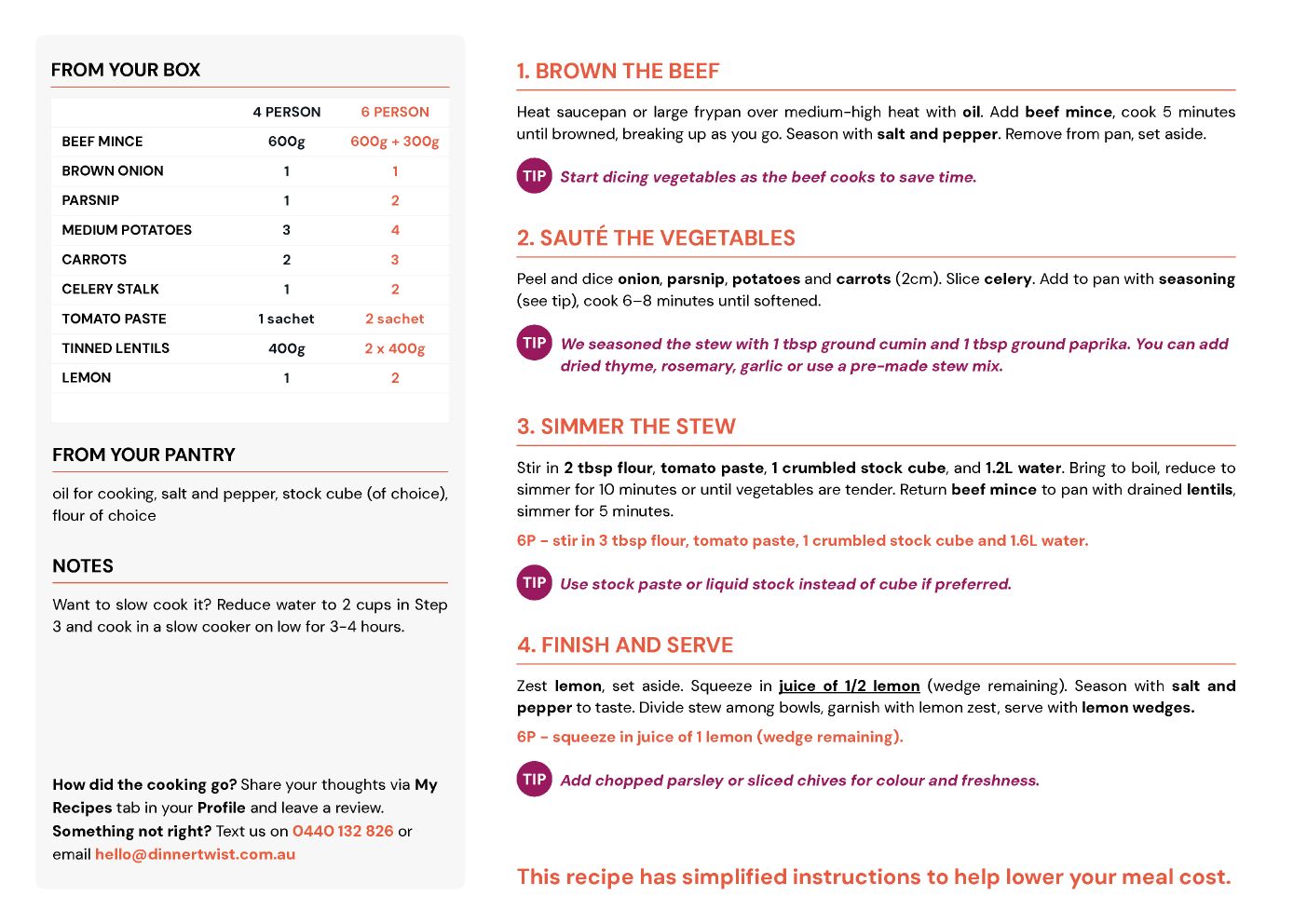 FROM YOUR BOX

| | 4 PERSON | 6 PERSON |
|---|---|---|
| BEEF MINCE | 600g | 600g + 300g |
| BROWN ONION | 1 | 1 |
| PARSNIP | 1 | 2 |
| MEDIUM POTATOES | 3 | 4 |
| CARROTS | 2 | 3 |
| CELERY STALK | 1 | 2 |
| TOMATO PASTE | 1 sachet | 2 sachet |
| TINNED LENTILS | 400g | 2 x 400g |
| LEMON | 1 | 2 |

FROM YOUR PANTRY

oil for cooking, salt and pepper, stock cube (of choice), flour of choice

NOTES

Want to slow cook it? Reduce water to 2 cups in Step 3 and cook in a slow cooker on low for 3-4 hours.

How did the cooking go? Share your thoughts via My Recipes tab in your Profile and leave a review. Something not right? Text us on 0440 132 826 or email hello@dinnertwist.com.au

1. BROWN THE BEEF

Heat saucepan or large frypan over medium-high heat with oil. Add beef mince, cook 5 minutes until browned, breaking up as you go. Season with salt and pepper. Remove from pan, set aside.

TIP Start dicing vegetables as the beef cooks to save time.

2. SAUTÉ THE VEGETABLES

Peel and dice onion, parsnip, potatoes and carrots (2cm). Slice celery. Add to pan with seasoning (see tip), cook 6–8 minutes until softened.

TIP We seasoned the stew with 1 tbsp ground cumin and 1 tbsp ground paprika. You can add dried thyme, rosemary, garlic or use a pre-made stew mix.

3. SIMMER THE STEW

Stir in 2 tbsp flour, tomato paste, 1 crumbled stock cube, and 1.2L water. Bring to boil, reduce to simmer for 10 minutes or until vegetables are tender. Return beef mince to pan with drained lentils, simmer for 5 minutes.

6P - stir in 3 tbsp flour, tomato paste, 1 crumbled stock cube and 1.6L water.

TIP Use stock paste or liquid stock instead of cube if preferred.

4. FINISH AND SERVE

Zest lemon, set aside. Squeeze in juice of 1/2 lemon (wedge remaining). Season with salt and pepper to taste. Divide stew among bowls, garnish with lemon zest, serve with lemon wedges.

6P - squeeze in juice of 1 lemon (wedge remaining).

TIP Add chopped parsley or sliced chives for colour and freshness.

This recipe has simplified instructions to help lower your meal cost.